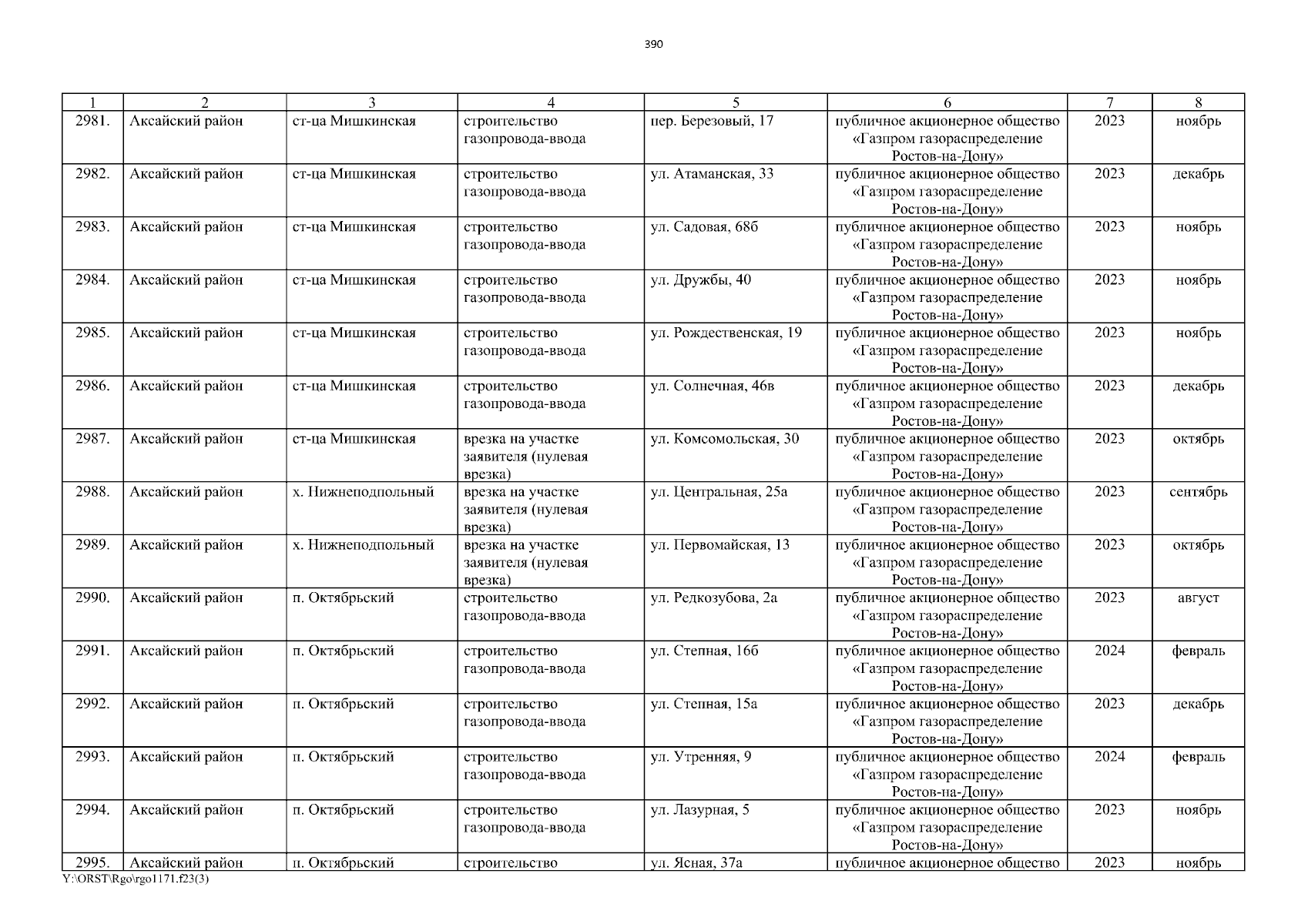 390

| 1 | 2 | 3 | 4 | 5 | 6 | 7 | 8 |
|---|---|---|---|---|---|---|---|
| 2981. | Аксайский район | ст-ца Мишкинская | строительство газопровода-ввода | пер. Березовый, 17 | публичное акционерное общество «Газпром газораспределение Ростов-на-Дону» | 2023 | ноябрь |
| 2982. | Аксайский район | ст-ца Мишкинская | строительство газопровода-ввода | ул. Атаманская, 33 | публичное акционерное общество «Газпром газораспределение Ростов-на-Дону» | 2023 | декабрь |
| 2983. | Аксайский район | ст-ца Мишкинская | строительство газопровода-ввода | ул. Садовая, 68б | публичное акционерное общество «Газпром газораспределение Ростов-на-Дону» | 2023 | ноябрь |
| 2984. | Аксайский район | ст-ца Мишкинская | строительство газопровода-ввода | ул. Дружбы, 40 | публичное акционерное общество «Газпром газораспределение Ростов-на-Дону» | 2023 | ноябрь |
| 2985. | Аксайский район | ст-ца Мишкинская | строительство газопровода-ввода | ул. Рождественская, 19 | публичное акционерное общество «Газпром газораспределение Ростов-на-Дону» | 2023 | ноябрь |
| 2986. | Аксайский район | ст-ца Мишкинская | строительство газопровода-ввода | ул. Солнечная, 46в | публичное акционерное общество «Газпром газораспределение Ростов-на-Дону» | 2023 | декабрь |
| 2987. | Аксайский район | ст-ца Мишкинская | врезка на участке заявителя (нулевая врезка) | ул. Комсомольская, 30 | публичное акционерное общество «Газпром газораспределение Ростов-на-Дону» | 2023 | октябрь |
| 2988. | Аксайский район | х. Нижнеподпольный | врезка на участке заявителя (нулевая врезка) | ул. Центральная, 25а | публичное акционерное общество «Газпром газораспределение Ростов-на-Дону» | 2023 | сентябрь |
| 2989. | Аксайский район | х. Нижнеподпольный | врезка на участке заявителя (нулевая врезка) | ул. Первомайская, 13 | публичное акционерное общество «Газпром газораспределение Ростов-на-Дону» | 2023 | октябрь |
| 2990. | Аксайский район | п. Октябрьский | строительство газопровода-ввода | ул. Редкозубова, 2а | публичное акционерное общество «Газпром газораспределение Ростов-на-Дону» | 2023 | август |
| 2991. | Аксайский район | п. Октябрьский | строительство газопровода-ввода | ул. Степная, 16б | публичное акционерное общество «Газпром газораспределение Ростов-на-Дону» | 2024 | февраль |
| 2992. | Аксайский район | п. Октябрьский | строительство газопровода-ввода | ул. Степная, 15а | публичное акционерное общество «Газпром газораспределение Ростов-на-Дону» | 2023 | декабрь |
| 2993. | Аксайский район | п. Октябрьский | строительство газопровода-ввода | ул. Утренняя, 9 | публичное акционерное общество «Газпром газораспределение Ростов-на-Дону» | 2024 | февраль |
| 2994. | Аксайский район | п. Октябрьский | строительство газопровода-ввода | ул. Лазурная, 5 | публичное акционерное общество «Газпром газораспределение Ростов-на-Дону» | 2023 | ноябрь |
| 2995. | Аксайский район | п. Октябрьский | строительство | ул. Ясная, 37а | публичное акционерное общество | 2023 | ноябрь |

Y:\ORST\Rgo\rgo1171.f23(3)